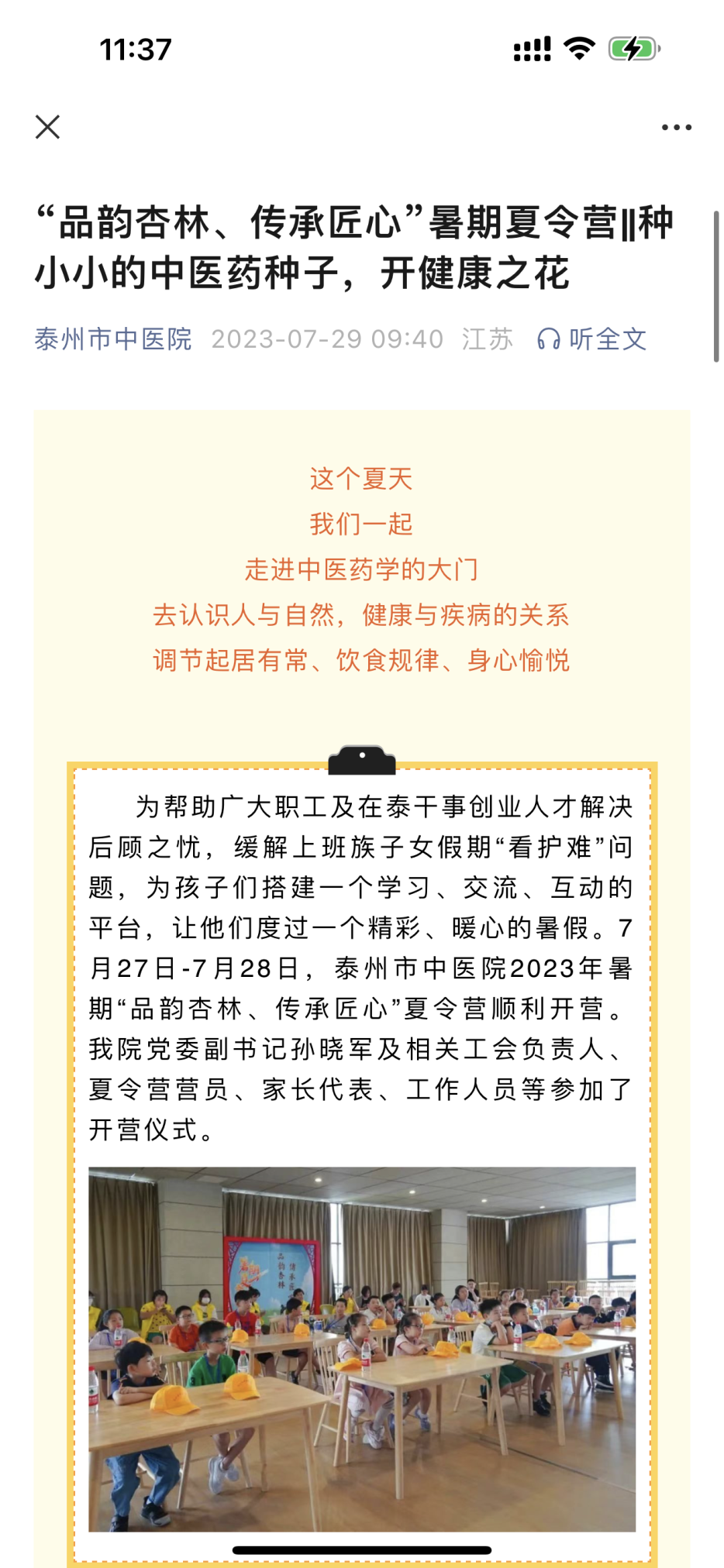 11:37

“品韵杏林、传承匠心”暑期夏令营‖种小小的中医药种子，开健康之花

泰州市中医院 2023-07-29 09:40 江苏 听全文

这个夏天
我们一起
走进中医药学的大门
去认识人与自然，健康与疾病的关系
调节起居有常、饮食规律、身心愉悦

为帮助广大职工及在泰干事创业人才解决后顾之忧，缓解上班族子女假期“看护难”问题，为孩子们搭建一个学习、交流、互动的平台，让他们度过一个精彩、暖心的暑假。7月27日-7月28日，泰州市中医院2023年暑期“品韵杏林、传承匠心”夏令营顺利开营。我院党委副书记孙晓军及相关工会负责人、夏令营营员、家长代表、工作人员等参加了开营仪式。

品韵杏林 传承匠心